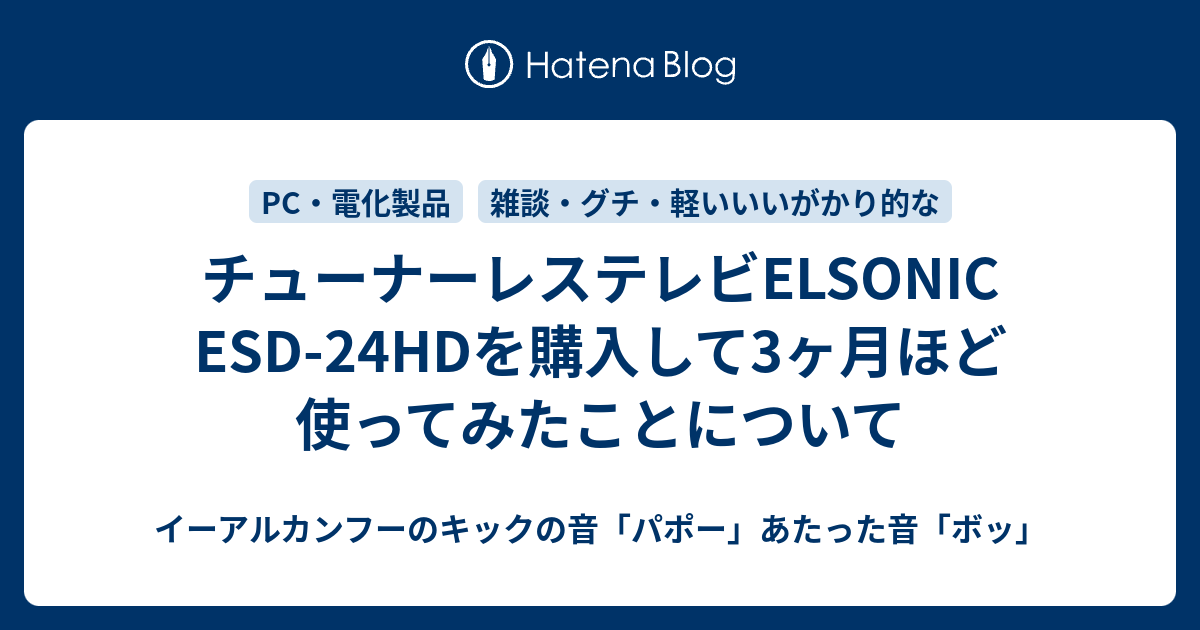 Hatena Blog

PC・電化製品

雑談・グチ・軽いいいがかり的な

チューナーレステレビELSONIC ESD-24HDを購入して3ヶ月ほど使ってみたことについて

イーアルカンフーのキックの音「パポー」あたった音「ボッ」